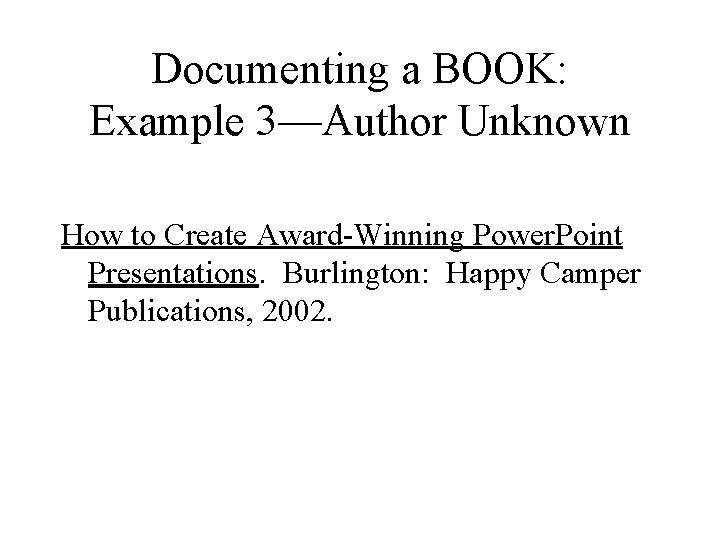 Documenting a BOOK:
Example 3—Author Unknown

How to Create Award-Winning PowerPoint Presentations. Burlington: Happy Camper Publications, 2002.